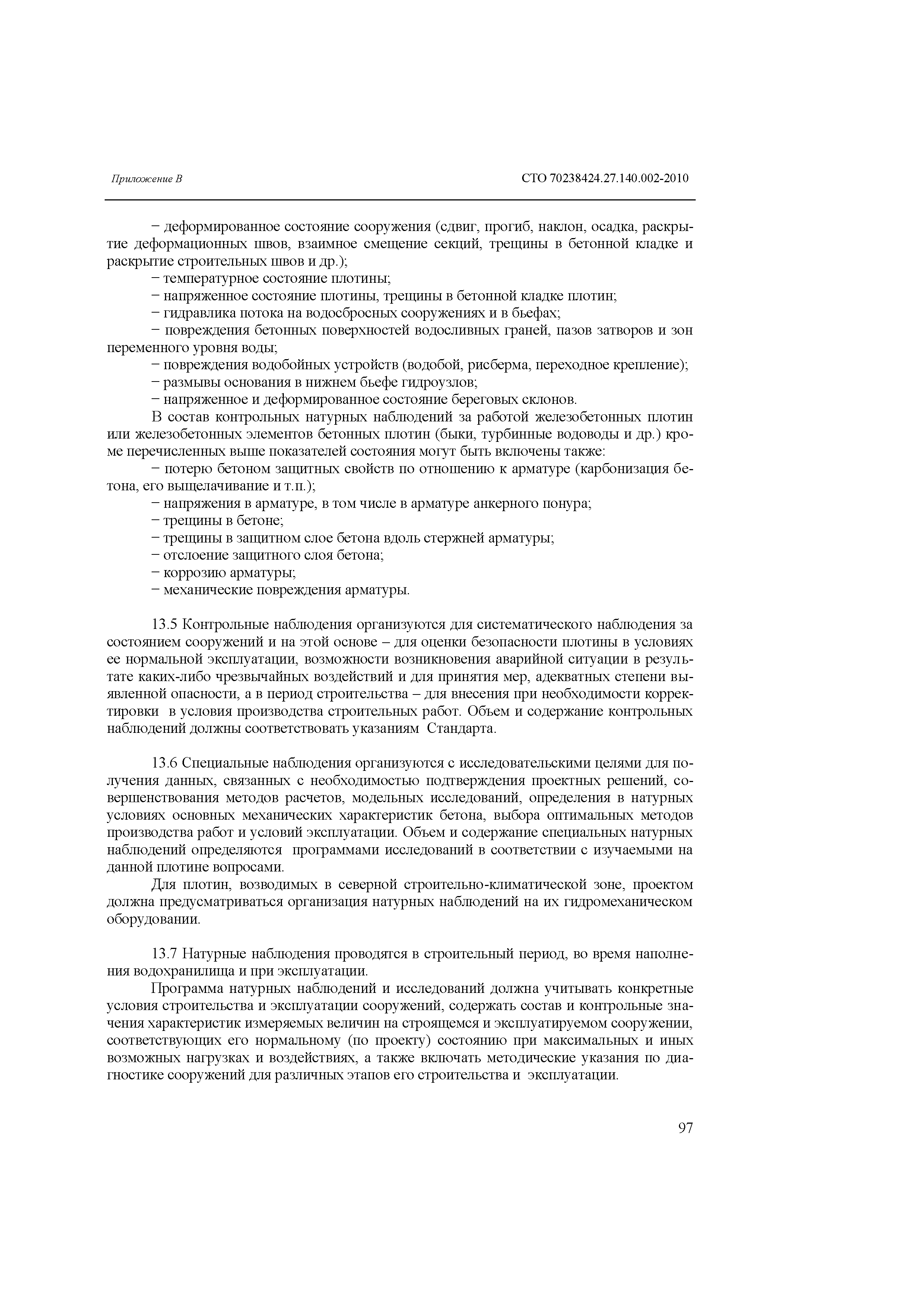 Приложение В

СТО 70238424.27.140.002-2010

− деформированное состояние сооружения (сдвиг, прогиб, наклон, осадка, раскрытие деформационных швов, взаимное смещение секций, трещины в бетонной кладке и раскрытие строительных швов и др.);

− температурное состояние плотины;

− напряженное состояние плотины, трещины в бетонной кладке плотин;

− гидравлика потока на водосбросных сооружениях и в бьефах;

− повреждения бетонных поверхностей водосливных граней, пазов затворов и зон переменного уровня воды;

− повреждения водобойных устройств (водобой, рисберма, переходное крепление);

− размывы основания в нижнем бьефе гидроузлов;

− напряженное и деформированное состояние береговых склонов.

В состав контрольных натурных наблюдений за работой железобетонных плотин или железобетонных элементов бетонных плотин (быки, турбинные водоводы и др.) кроме перечисленных выше показателей состояния могут быть включены также:

− потерю бетоном защитных свойств по отношению к арматуре (карбонизация бетона, его выщелачивание и т.п.);

− напряжения в арматуре, в том числе в арматуре анкерного понура;

− трещины в бетоне;

− трещины в защитном слое бетона вдоль стержней арматуры;

− отслоение защитного слоя бетона;

− коррозию арматуры;

− механические повреждения арматуры.

13.5 Контрольные наблюдения организуются для систематического наблюдения за состоянием сооружений и на этой основе – для оценки безопасности плотины в условиях ее нормальной эксплуатации, возможности возникновения аварийной ситуации в результате каких-либо чрезвычайных воздействий и для принятия мер, адекватных степени выявленной опасности, а в период строительства – для внесения при необходимости корректировки в условия производства строительных работ. Объем и содержание контрольных наблюдений должны соответствовать указаниям Стандарта.

13.6 Специальные наблюдения организуются с исследовательскими целями для получения данных, связанных с необходимостью подтверждения проектных решений, совершенствования методов расчетов, модельных исследований, определения в натурных условиях основных механических характеристик бетона, выбора оптимальных методов производства работ и условий эксплуатации. Объем и содержание специальных натурных наблюдений определяются программами исследований в соответствии с изучаемыми на данной плотине вопросами.

Для плотин, возводимых в северной строительно-климатической зоне, проектом должна предусматриваться организация натурных наблюдений на их гидромеханическом оборудовании.

13.7 Натурные наблюдения проводятся в строительный период, во время наполнения водохранилища и при эксплуатации.

Программа натурных наблюдений и исследований должна учитывать конкретные условия строительства и эксплуатации сооружений, содержать состав и контрольные значения характеристик измеряемых величин на строящемся и эксплуатируемом сооружении, соответствующих его нормальному (по проекту) состоянию при максимальных и иных возможных нагрузках и воздействиях, а также включать методические указания по диагностике сооружений для различных этапов его строительства и эксплуатации.

97